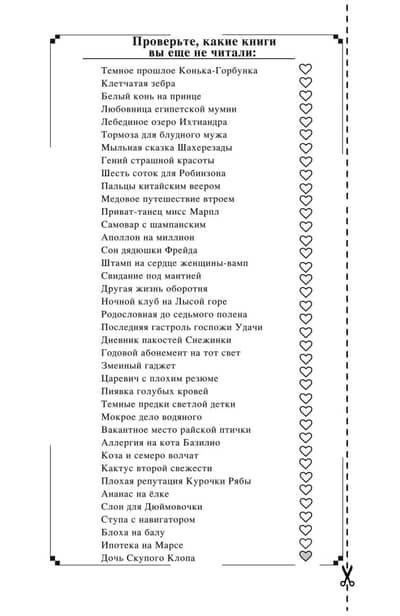 Проверьте, какие книги вы еще не читали:

Темное прошлое Конька-Горбунка
Клетчатая зебра
Белый конь на принце
Любовница египетской мумии
Лебединое озеро Ихтиандра
Тормоза для блудного мужа
Мыльная сказка Шахерезады
Гений страшной красоты
Шесть соток для Робинзона
Пальцы китайским веером
Медовое путешествие втроем
Приват-танец мисс Марпл
Самовар с шампанским
Аполлон на миллион
Сон дядюшки Фрейда
Штамп на сердце женщины-вамп
Свидание под мантией
Другая жизнь оборотня
Ночной клуб на Лысой горе
Родословная до седьмого полена
Последняя гастроль госпожи Удачи
Дневник пакостей Снежинки
Годовой абонемент на тот свет
Змеиный гаджет
Царевич с плохим резюме
Пиявка голубых кровей
Темные предки светлой детки
Мокрое дело водяного
Вакантное место райской птички
Аллергия на кота Базилио
Коза и семеро волчат
Кактус второй свежести
Плохая репутация Курочки Рябы
Ананас на ёлке
Слон для Дюймовочки
Ступа с навигатором
Блоха на балу
Ипотека на Марсе
Дочь Скупого Клопа